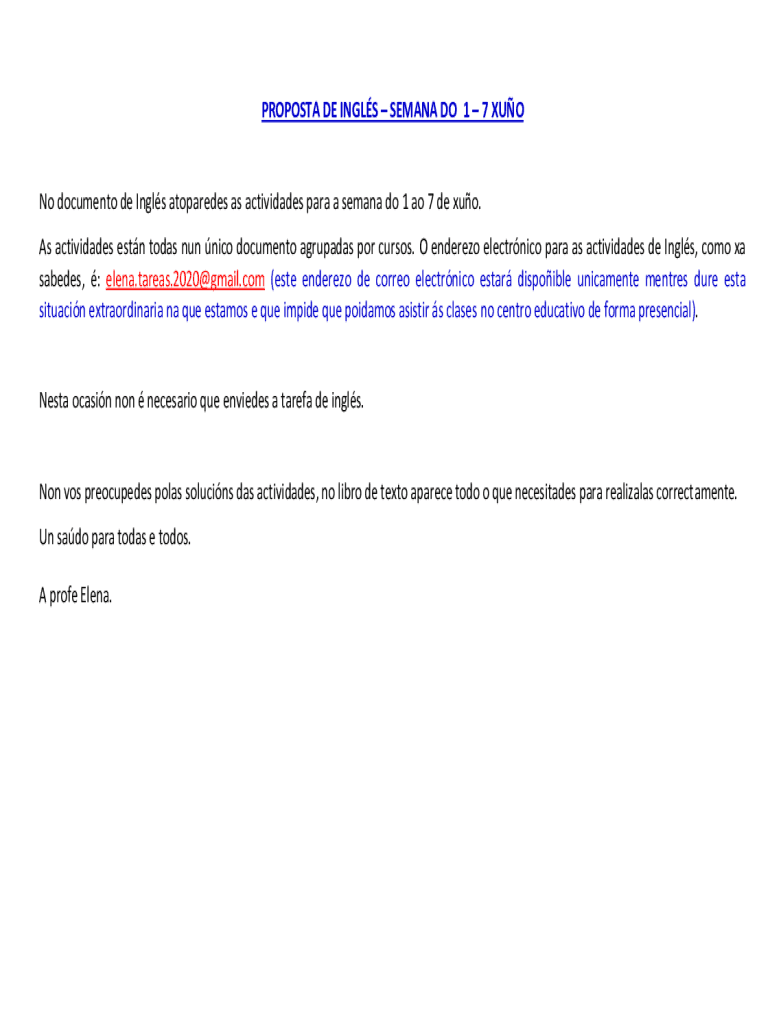 PROPOSTA DE INGLÉS – SEMANA DO 1 – 7 XUÑO

No documento de Inglés atoparedes as actividades para a semana do 1 ao 7 de xuño.

As actividades están todas nun único documento agrupadas por cursos. O enderezo electrónico para as actividades de Inglés, como xa sabedes, é: elena.tareas.2020@gmail.com (este enderezo de correo electrónico estará dispoñible unicamente mentres dure esta situación extraordinaria na que estamos e que impide que poidamos asistir ás clases no centro educativo de forma presencial).

Nesta ocasión non é necesario que enviedes a tarefa de inglés.

Non vos preocupedes polas solucións das actividades, no libro de texto aparece todo o que necesitades para realizalas correctamente.

Un saúdo para todas e todos.

A profe Elena.